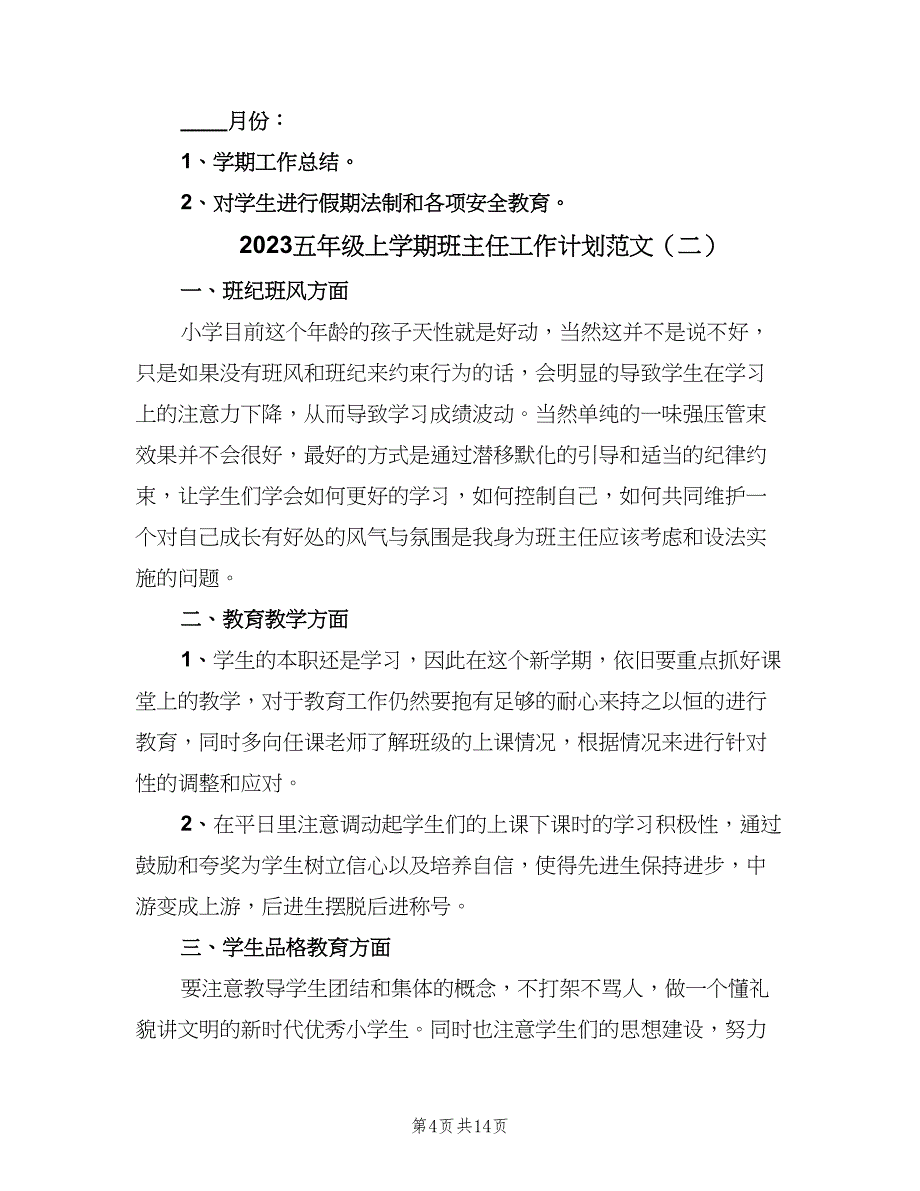 ____月份：

1、学期工作总结。

2、对学生进行假期法制和各项安全教育。

2023五年级上学期班主任工作计划范文（二）

一、班纪班风方面

小学目前这个年龄的孩子天性就是好动，当然这并不是说不好，只是如果没有班风和班纪来约束行为的话，会明显的导致学生在学习上的注意力下降，从而导致学习成绩波动。当然单纯的一味强压管束效果并不会很好，最好的方式是通过潜移默化的引导和适当的纪律约束，让学生们学会如何更好的学习，如何控制自己，如何共同维护一个对自己成长有好处的风气与氛围是我身为班主任应该考虑和设法实施的问题。

二、教育教学方面

1、学生的本职还是学习，因此在这个新学期，依旧要重点抓好课堂上的教学，对于教育工作仍然要抱有足够的耐心来持之以恒的进行教育，同时多向任课老师了解班级的上课情况，根据情况来进行针对性的调整和应对。

2、在平日里注意调动起学生们的上课下课时的学习积极性，通过鼓励和夸奖为学生树立信心以及培养自信，使得先进生保持进步，中游变成上游，后进生摆脱后进称号。

三、学生品格教育方面

要注意教导学生团结和集体的概念，不打架不骂人，做一个懂礼貌讲文明的新时代优秀小学生。同时也注意学生们的思想建设，努力

第4页 共14页